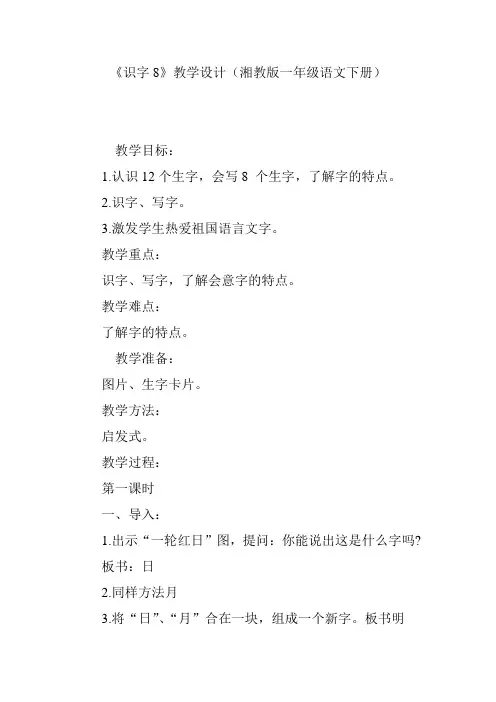 《识字 8》教学设计（湘教版一年级语文下册）

教学目标：

1.认识 12 个生字，会写 8 个生字，了解字的特点。

2.识字、写字。

3.激发学生热爱祖国语言文字。

教学重点：

识字、写字，了解会意字的特点。

教学难点：

了解字的特点。

教学准备：

图片、生字卡片。

教学方法：

启发式。

教学过程：

第一课时

一、导入：

1.出示“一轮红日”图，提问：你能说出这是什么字吗?

板书：日

2.同样方法月

3.将“日”、“月”合在一块，组成一个新字。板书明